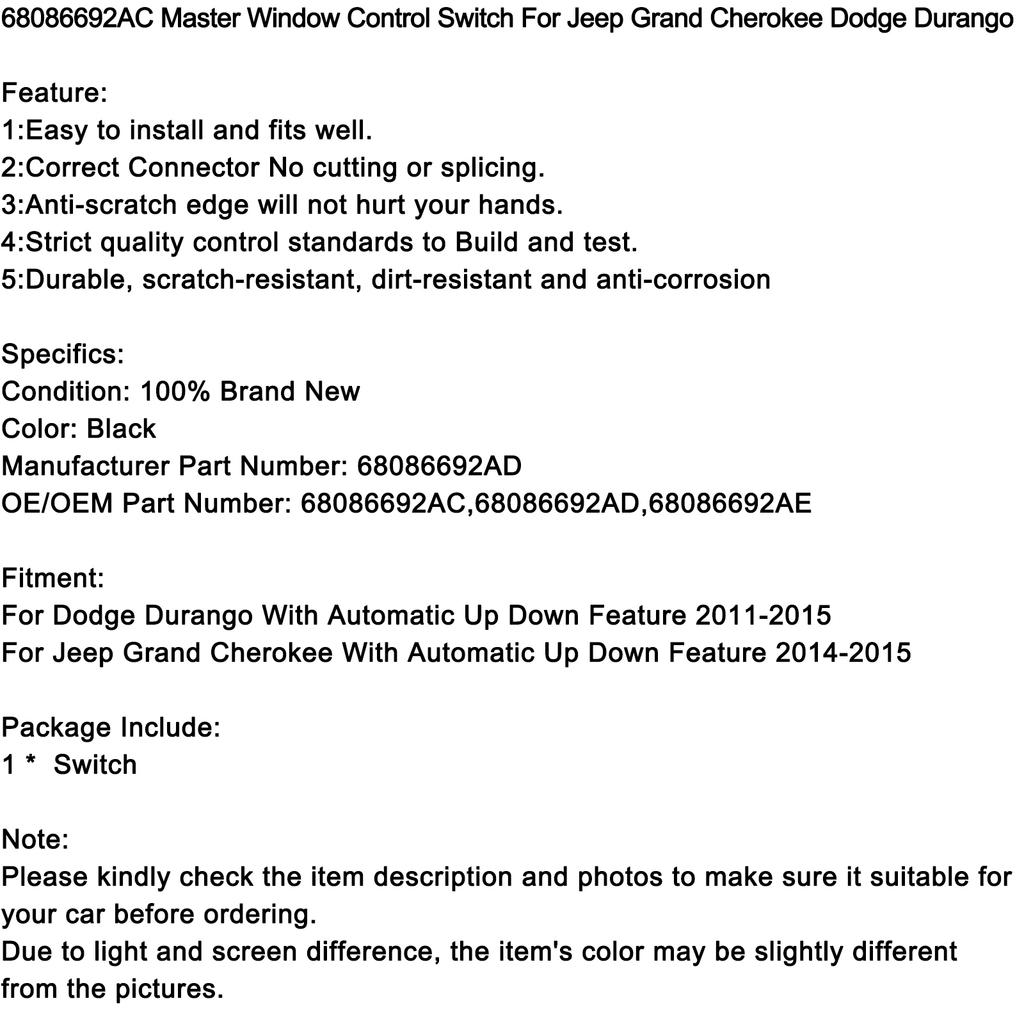 68086692AC Master Window Control Switch For Jeep Grand Cherokee Dodge Durango

Feature:
1:Easy to install and fits well.
2:Correct Connector No cutting or splicing.
3:Anti-scratch edge will not hurt your hands.
4:Strict quality control standards to Build and test.
5:Durable, scratch-resistant, dirt-resistant and anti-corrosion

Specifics:
Condition: 100% Brand New
Color: Black
Manufacturer Part Number: 68086692AD
OE/OEM Part Number: 68086692AC,68086692AD,68086692AE

Fitment:
For Dodge Durango With Automatic Up Down Feature 2011-2015
For Jeep Grand Cherokee With Automatic Up Down Feature 2014-2015

Package Include:
1 * Switch

Note:
Please kindly check the item description and photos to make sure it suitable for your car before ordering.
Due to light and screen difference, the item's color may be slightly different from the pictures.